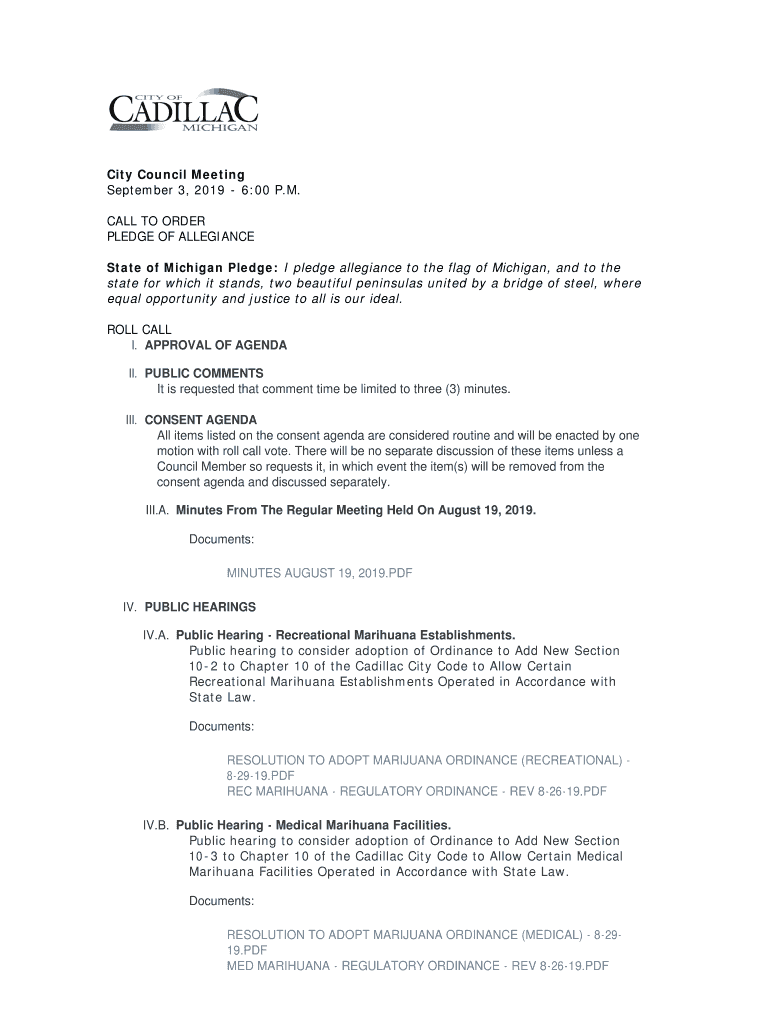 CITY OF
CADILLAC
MICHIGAN

City Council Meeting
September 3, 2019 - 6:00 P.M.

CALL TO ORDER
PLEDGE OF ALLEGIANCE

State of Michigan Pledge: I pledge allegiance to the flag of Michigan, and to the state for which it stands, two beautiful peninsulas united by a bridge of steel, where equal opportunity and justice to all is our ideal.

ROLL CALL
I. APPROVAL OF AGENDA

II. PUBLIC COMMENTS
It is requested that comment time be limited to three (3) minutes.

III. CONSENT AGENDA
All items listed on the consent agenda are considered routine and will be enacted by one motion with roll call vote. There will be no separate discussion of these items unless a Council Member so requests it, in which event the item(s) will be removed from the consent agenda and discussed separately.

III.A. Minutes From The Regular Meeting Held On August 19, 2019.

Documents:

MINUTES AUGUST 19, 2019.PDF

IV. PUBLIC HEARINGS

IV.A. Public Hearing - Recreational Marihuana Establishments.
Public hearing to consider adoption of Ordinance to Add New Section 10-2 to Chapter 10 of the Cadillac City Code to Allow Certain Recreational Marihuana Establishments Operated in Accordance with State Law.

Documents:

RESOLUTION TO ADOPT MARIJUANA ORDINANCE (RECREATIONAL) - 8-29-19.PDF
REC MARIHUANA - REGULATORY ORDINANCE - REV 8-26-19.PDF

IV.B. Public Hearing - Medical Marihuana Facilities.
Public hearing to consider adoption of Ordinance to Add New Section 10-3 to Chapter 10 of the Cadillac City Code to Allow Certain Medical Marihuana Facilities Operated in Accordance with State Law.

Documents:

RESOLUTION TO ADOPT MARIJUANA ORDINANCE (MEDICAL) - 8-29-19.PDF
MED MARIHUANA - REGULATORY ORDINANCE - REV 8-26-19.PDF